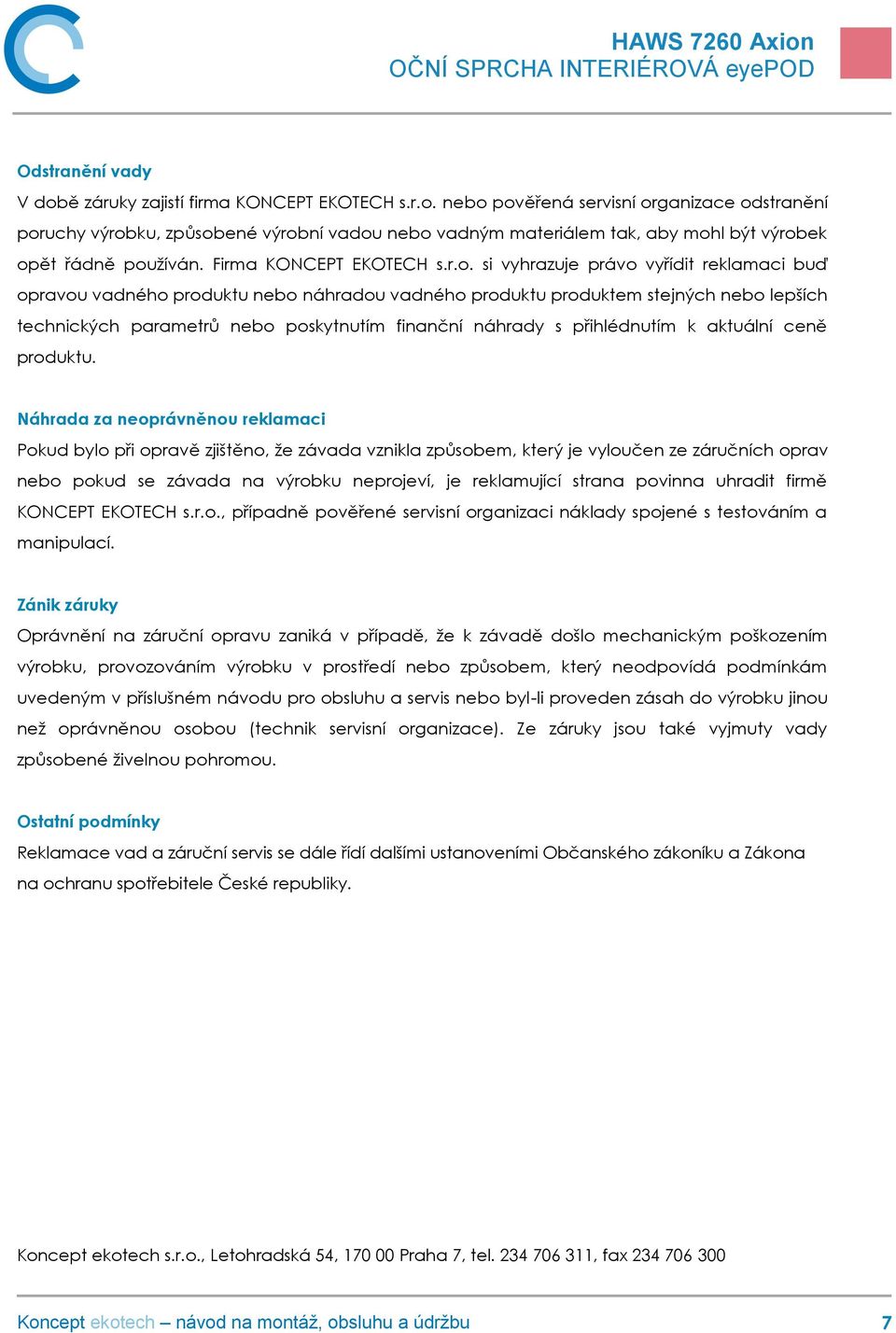 HAWS 7260 Axion
OČNÍ SPRCHA INTERIÉROVÁ eyePOD

Odstranění vady
V době záruky zajistí firma KONCEPT EKOTECH s.r.o. nebo pověřená servisní organizace odstranění poruchy výrobku, způsobené výrobní vadou nebo vadným materiálem tak, aby mohl být výrobek opět řádně používán. Firma KONCEPT EKOTECH s.r.o. si vyhrazuje právo vyřídit reklamaci buď opravou vadného produktu nebo náhradou vadného produktu produktem stejných nebo lepších technických parametrů nebo poskytnutím finanční náhrady s přihlédnutím k aktuální ceně produktu.

Náhrada za neoprávněnou reklamaci
Pokud bylo při opravě zjištěno, že závada vznikla způsobem, který je vyloučen ze záručních oprav nebo pokud se závada na výrobku neprojeví, je reklamující strana povinna uhradit firmě KONCEPT EKOTECH s.r.o., případně pověřené servisní organizaci náklady spojené s testováním a manipulací.

Zánik záruky
Oprávnění na záruční opravu zaniká v případě, že k závadě došlo mechanickým poškozením výrobku, provozováním výrobku v prostředí nebo způsobem, který neodpovídá podmínkám uvedeným v příslušném návodu pro obsluhu a servis nebo byl-li proveden zásah do výrobku jinou než oprávněnou osobou (technik servisní organizace). Ze záruky jsou také vyjmuty vady způsobené živelnou pohromou.

Ostatní podmínky
Reklamace vad a záruční servis se dále řídí dalšími ustanoveními Občanského zákoníku a Zákona na ochranu spotřebitele České republiky.

Koncept ekotech s.r.o., Letohradská 54, 170 00 Praha 7, tel. 234 706 311, fax 234 706 300

Koncept ekotech – návod na montáž, obsluhu a údržbu 7